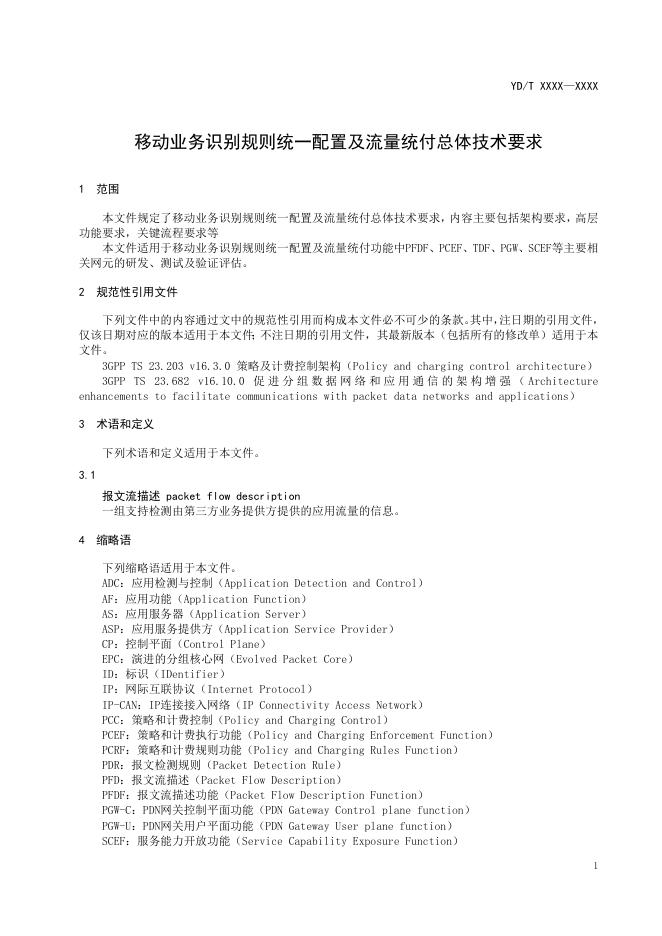 YD/T XXXX—XXXX

移动业务识别规则统一配置及流量统付总体技术要求

1 范围

本文件规定了移动业务识别规则统一配置及流量统付总体技术要求，内容主要包括架构要求，高层功能要求，关键流程要求等
本文件适用于移动业务识别规则统一配置及流量统付功能中PFDF、PCEF、TDF、PGW、SCEF等主要相关网元的研发、测试及验证评估。

2 规范性引用文件

下列文件中的内容通过文中的规范性引用而构成本文件必不可少的条款。其中，注日期的引用文件，仅该日期对应的版本适用于本文件；不注日期的引用文件，其最新版本（包括所有的修改单）适用于本文件。
3GPP TS 23.203 v16.3.0 策略及计费控制架构（Policy and charging control architecture）
3GPP TS 23.682 v16.10.0 促进分组数据网络和应用通信的架构增强（Architecture enhancements to facilitate communications with packet data networks and applications）

3 术语和定义

下列术语和定义适用于本文件。

3.1
报文流描述 packet flow description
一组支持检测由第三方业务提供方提供的应用流量的信息。

4 缩略语

下列缩略语适用于本文件。
ADC：应用检测与控制（Application Detection and Control）
AF：应用功能（Application Function）
AS：应用服务器（Application Server）
ASP：应用服务提供方（Application Service Provider）
CP：控制平面（Control Plane）
EPC：演进的分组核心网（Evolved Packet Core）
ID：标识（IDentifier）
IP：网际互联协议（Internet Protocol）
IP-CAN：IP连接接入网络（IP Connectivity Access Network）
PCC：策略和计费控制（Policy and Charging Control）
PCEF：策略和计费执行功能（Policy and Charging Enforcement Function）
PCRF：策略和计费规则功能（Policy and Charging Rules Function）
PDR：报文检测规则（Packet Detection Rule）
PFD：报文流描述（Packet Flow Description）
PFDF：报文流描述功能（Packet Flow Description Function）
PGW-C：PDN网关控制平面功能（PDN Gateway Control plane function）
PGW-U：PDN网关用户平面功能（PDN Gateway User plane function）
SCEF：服务能力开放功能（Service Capability Exposure Function）

1